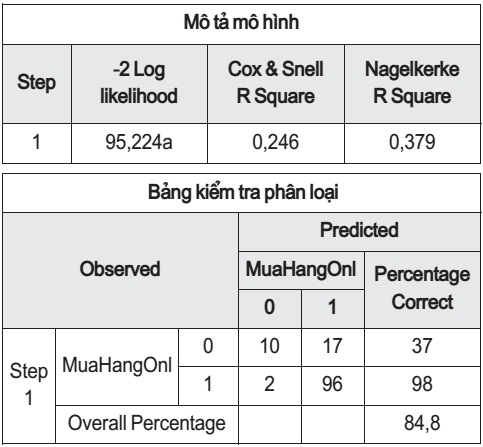 Mô tả mô hình

| Step | -2 Log likelihood | Cox & Snell R Square | Nagelkerke R Square |
|---|---|---|---|
| 1 | 95,224a | 0,246 | 0,379 |

Bảng kiểm tra phân loại

| Observed | | | Predicted | | |
|---|---|---|---|---|---|
| | | | MuaHangOnl | | Percentage Correct |
| | | | 0 | 1 | |
| Step 1 | MuaHangOnl | 0 | 10 | 17 | 37 |
| | | 1 | 2 | 96 | 98 |
| | Overall Percentage | | | | 84,8 |